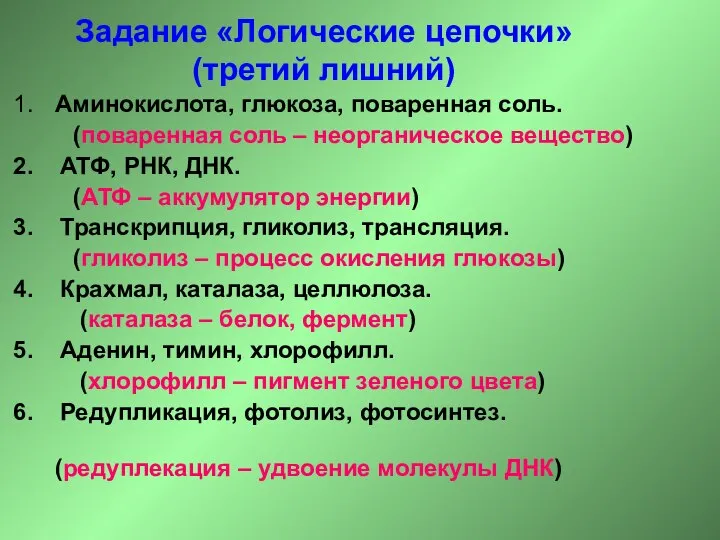 Задание «Логические цепочки»
(третий лишний)

1. Аминокислота, глюкоза, поваренная соль.
(поваренная соль – неорганическое вещество)

2. АТФ, РНК, ДНК.
(АТФ – аккумулятор энергии)

3. Транскрипция, гликолиз, трансляция.
(гликолиз – процесс окисления глюкозы)

4. Крахмал, каталаза, целлюлоза.
(каталаза – белок, фермент)

5. Аденин, тимин, хлорофилл.
(хлорофилл – пигмент зеленого цвета)

6. Редупликация, фотолиз, фотосинтез.

(редуплекация – удвоение молекулы ДНК)